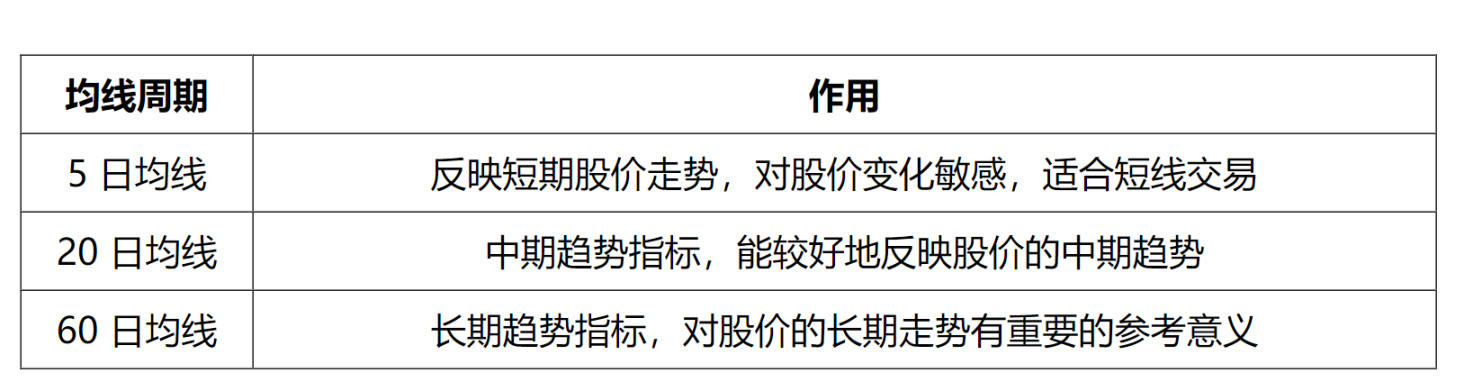 | 均线周期 | 作用 |
|---|---|
| 5 日均线 | 反映短期股价走势，对股价变化敏感，适合短线交易 |
| 20 日均线 | 中期趋势指标，能较好地反映股价的中期趋势 |
| 60 日均线 | 长期趋势指标，对股价的长期走势有重要的参考意义 |